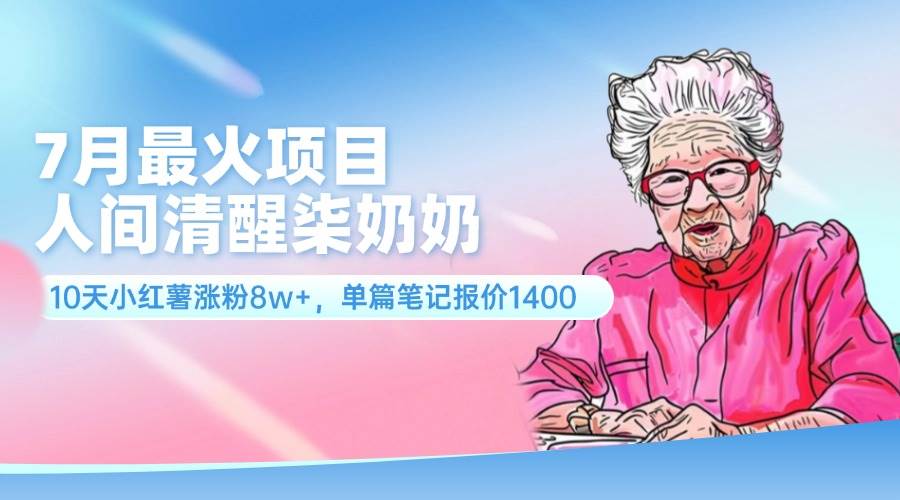 7月最火项目
人间清醒柒奶奶

10天小红薯涨粉8w+，单篇笔记报价1400